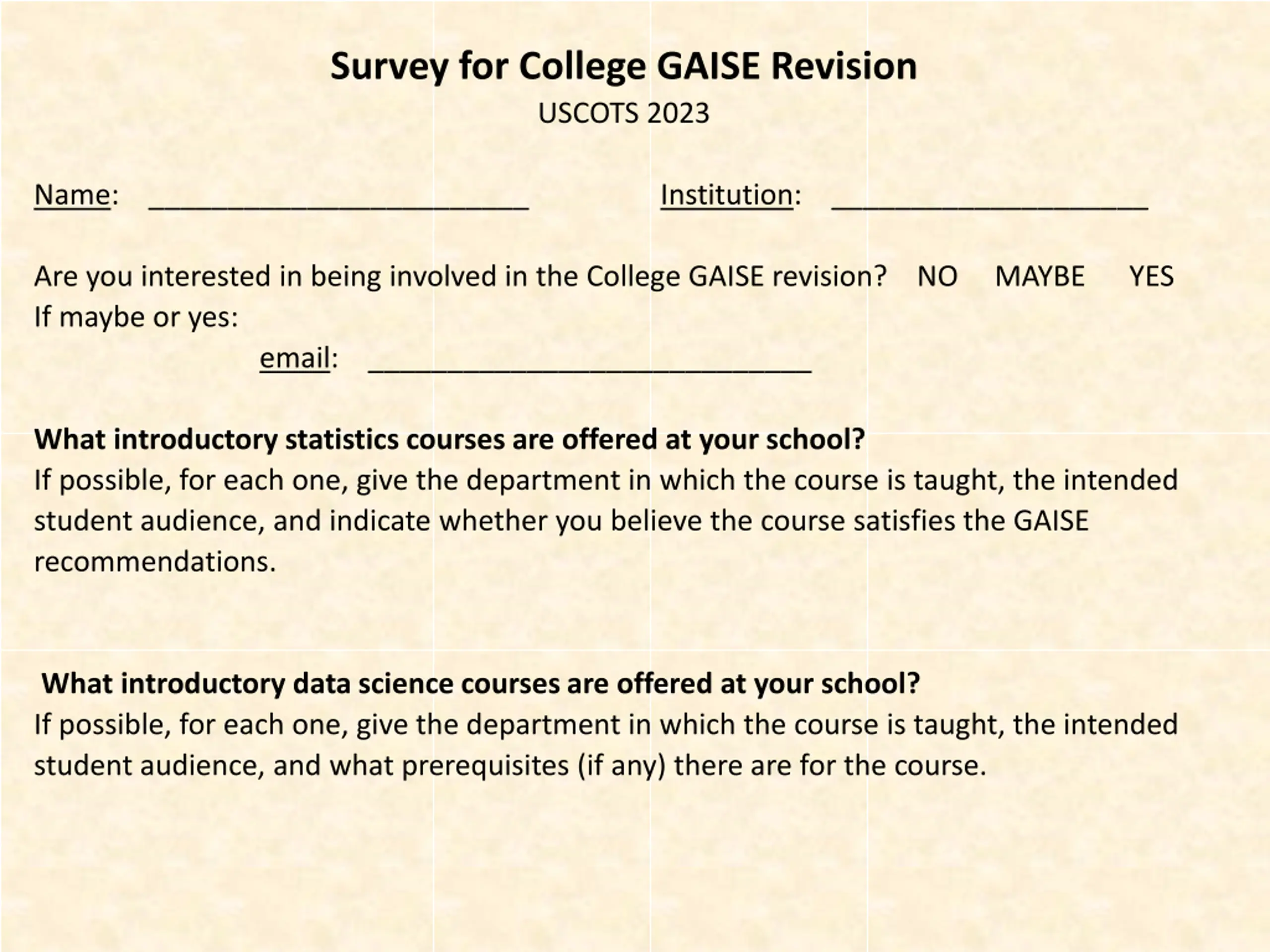 Survey for College GAISE Revision
USCOTS 2023

Name: ________________________ Institution: ____________________

Are you interested in being involved in the College GAISE revision? NO MAYBE YES
If maybe or yes:
email: ____________________________

What introductory statistics courses are offered at your school?
If possible, for each one, give the department in which the course is taught, the intended student audience, and indicate whether you believe the course satisfies the GAISE recommendations.

What introductory data science courses are offered at your school?
If possible, for each one, give the department in which the course is taught, the intended student audience, and what prerequisites (if any) there are for the course.